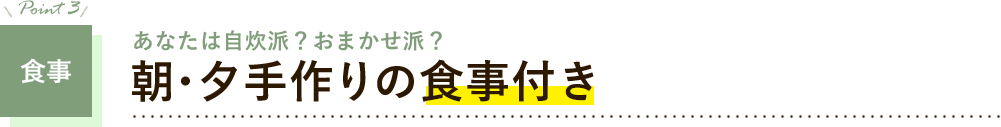 Point 3

食事

あなたは自炊派？おまかせ派？

朝・夕手作りの食事付き